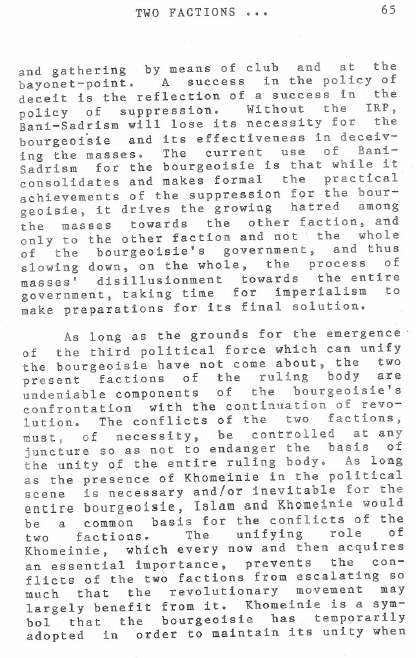 TWO FACTIONS ... 65

and gathering by means of club and at the bayonet-point. A success in the policy of deceit is the reflection of a success in the policy of suppression. Without the IRP, Bani-Sadrism will lose its necessity for the bourgeoisie and its effectiveness in deceiving the masses. The current use of Bani-Sadrism for the bourgeoisie is that while it consolidates and makes formal the practical achievements of the suppression for the bourgeoisie, it drives the growing hatred among the masses towards the other faction, and only to the other faction and not the whole of the bourgeoisie's government, and thus slowing down, on the whole, the process of masses' disillusionment towards the entire government, taking time for imperialism to make preparations for its final solution.

As long as the grounds for the emergence of the third political force which can unify the bourgeoisie have not come about, the two present factions of the ruling body are undeniable components of the bourgeoisie's confrontation with the continuation of revolution. The conflicts of the two factions, must, of necessity, be controlled at any juncture so as not to endanger the basis of the unity of the entire ruling body. As long as the presence of Khomeinie in the political scene is necessary and/or inevitable for the entire bourgeoisie, Islam and Khomeinie would be a common basis for the conflicts of the two factions. The unifying role of Khomeinie, which every now and then acquires an essential importance, prevents the conflicts of the two factions from escalating so much that the revolutionary movement may largely benefit from it. Khomeinie is a symbol that the bourgeoisie has temporarily adopted in order to maintain its unity when